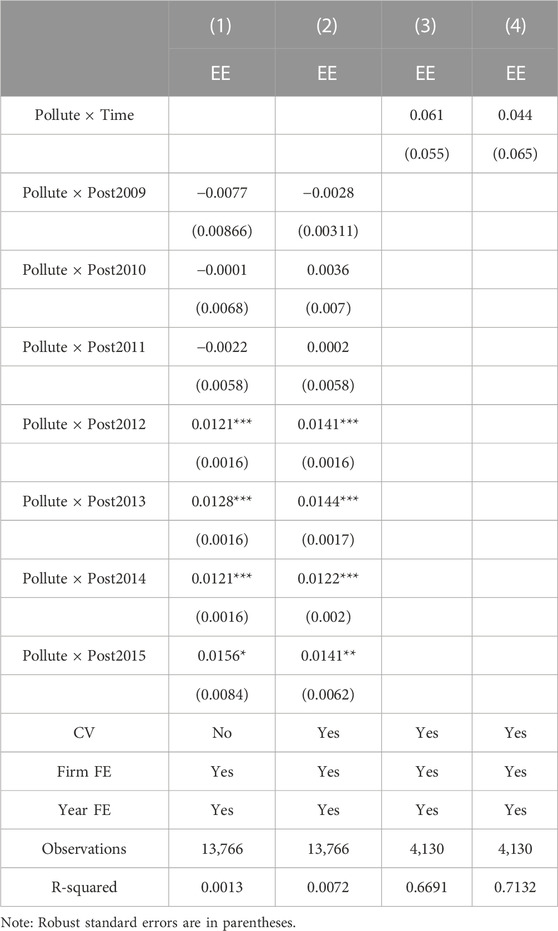 |  | (1) | (2) | (3) | (4) |
|---|---|---|---|---|
|  | EE | EE | EE | EE |
| Pollute × Time |  |  | 0.061 | 0.044 |
|  |  |  | (0.055) | (0.065) |
| Pollute × Post2009 | −0.0077 | −0.0028 |  |  |
|  | (0.00866) | (0.00311) |  |  |
| Pollute × Post2010 | −0.0001 | 0.0036 |  |  |
|  | (0.0068) | (0.007) |  |  |
| Pollute × Post2011 | −0.0022 | 0.0002 |  |  |
|  | (0.0058) | (0.0058) |  |  |
| Pollute × Post2012 | 0.0121*** | 0.0141*** |  |  |
|  | (0.0016) | (0.0016) |  |  |
| Pollute × Post2013 | 0.0128*** | 0.0144*** |  |  |
|  | (0.0016) | (0.0017) |  |  |
| Pollute × Post2014 | 0.0121*** | 0.0122*** |  |  |
|  | (0.0016) | (0.002) |  |  |
| Pollute × Post2015 | 0.0156* | 0.0141** |  |  |
|  | (0.0084) | (0.0062) |  |  |
| CV | No | Yes | Yes | Yes |
| Firm FE | Yes | Yes | Yes | Yes |
| Year FE | Yes | Yes | Yes | Yes |
| Observations | 13,766 | 13,766 | 4,130 | 4,130 |
| R-squared | 0.0013 | 0.0072 | 0.6691 | 0.7132 |

Note: Robust standard errors are in parentheses.